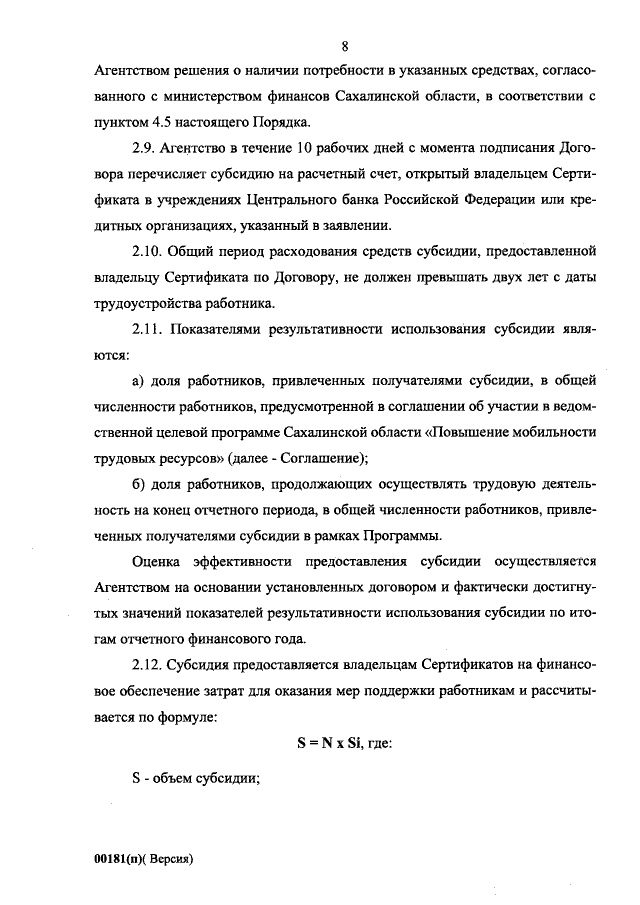 8

Агентством решения о наличии потребности в указанных средствах, согласованного с министерством финансов Сахалинской области, в соответствии с пунктом 4.5 настоящего Порядка.

2.9. Агентство в течение 10 рабочих дней с момента подписания Договора перечисляет субсидию на расчетный счет, открытый владельцем Сертификата в учреждениях Центрального банка Российской Федерации или кредитных организациях, указанный в заявлении.

2.10. Общий период расходования средств субсидии, предоставленной владельцу Сертификата по Договору, не должен превышать двух лет с даты трудоустройства работника.

2.11. Показателями результативности использования субсидии являются:

а) доля работников, привлеченных получателями субсидии, в общей численности работников, предусмотренной в соглашении об участии в ведомственной целевой программе Сахалинской области «Повышение мобильности трудовых ресурсов» (далее - Соглашение);

б) доля работников, продолжающих осуществлять трудовую деятельность на конец отчетного периода, в общей численности работников, привлеченных получателями субсидии в рамках Программы.

Оценка эффективности предоставления субсидии осуществляется Агентством на основании установленных договором и фактически достигнутых значений показателей результативности использования субсидии по итогам отчетного финансового года.

2.12. Субсидия предоставляется владельцам Сертификатов на финансовое обеспечение затрат для оказания мер поддержки работникам и рассчитывается по формуле:

$S = N \times Si$, где:

S - объем субсидии;

00181(п)( Версия)